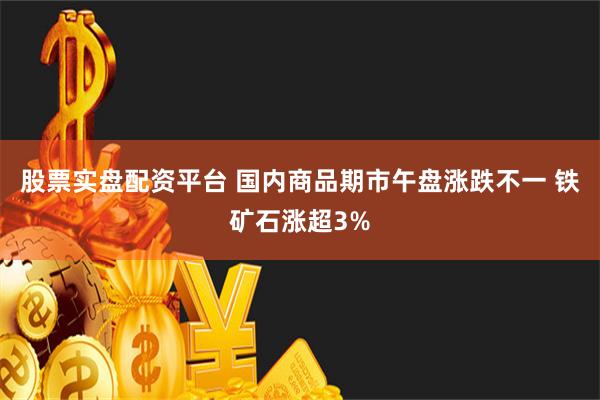 股票实盘配资平台 国内商品期市午盘涨跌不一 铁矿石涨超3%